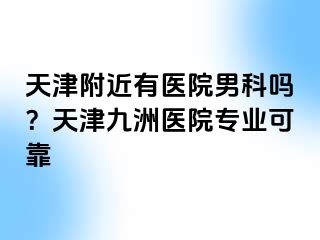 天津附近有医院男科吗？天津九洲医院专业可靠